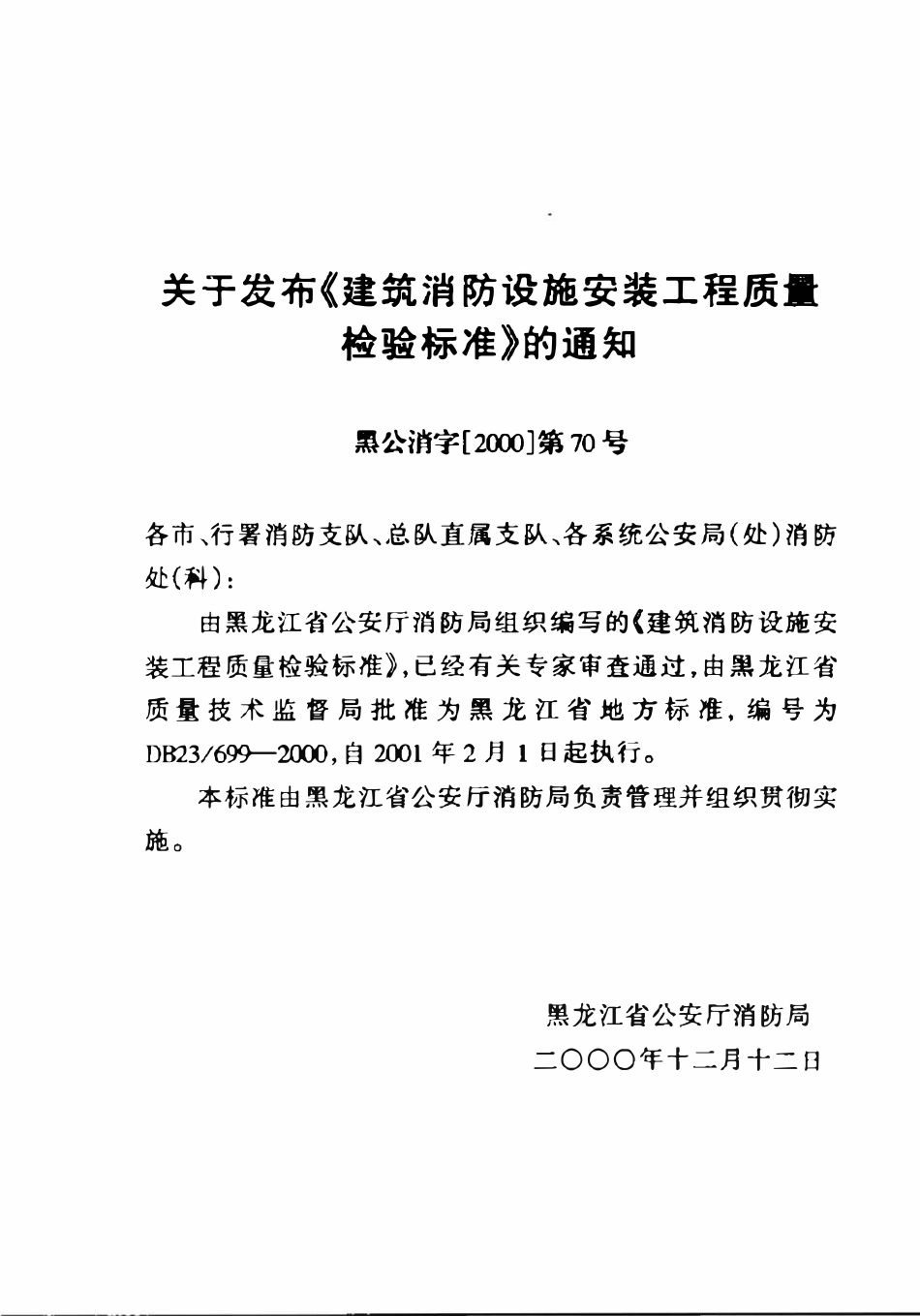 关于发布《建筑消防设施安装工程质量检验标准》的通知

黑公消字[2000]第70号

各市、行署消防支队、总队直属支队、各系统公安局(处)消防处(科):

由黑龙江省公安厅消防局组织编写的《建筑消防设施安装工程质量检验标准》,已经有关专家审查通过,由黑龙江省质量技术监督局批准为黑龙江省地方标准,编号为DB23/699—2000,自2001年2月1日起执行。

本标准由黑龙江省公安厅消防局负责管理并组织贯彻实施。

黑龙江省公安厅消防局
二〇〇〇年十二月十二日